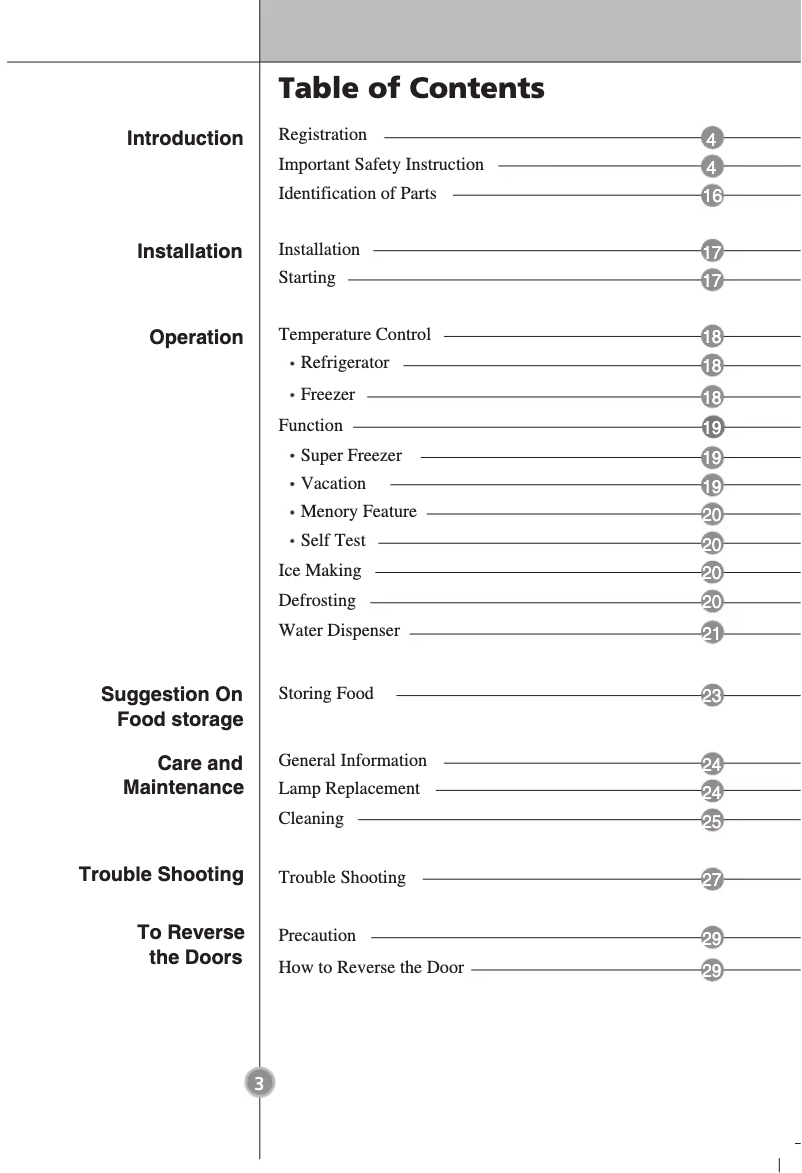 Table of Contents

Introduction

Registration 4
Important Safety Instruction 4
Identification of Parts 16

Installation

Installation 17
Starting 17

Operation

Temperature Control 18
• Refrigerator 18
• Freezer 18
Function 19
• Super Freezer 19
• Vacation 19
• Menory Feature 20
• Self Test 20
Ice Making 20
Defrosting 20
Water Dispenser 21

Suggestion On Food storage

Storing Food 23

Care and Maintenance

General Information 24
Lamp Replacement 24
Cleaning 25

Trouble Shooting

Trouble Shooting 27

To Reverse the Doors

Precaution 29
How to Reverse the Door 29

3